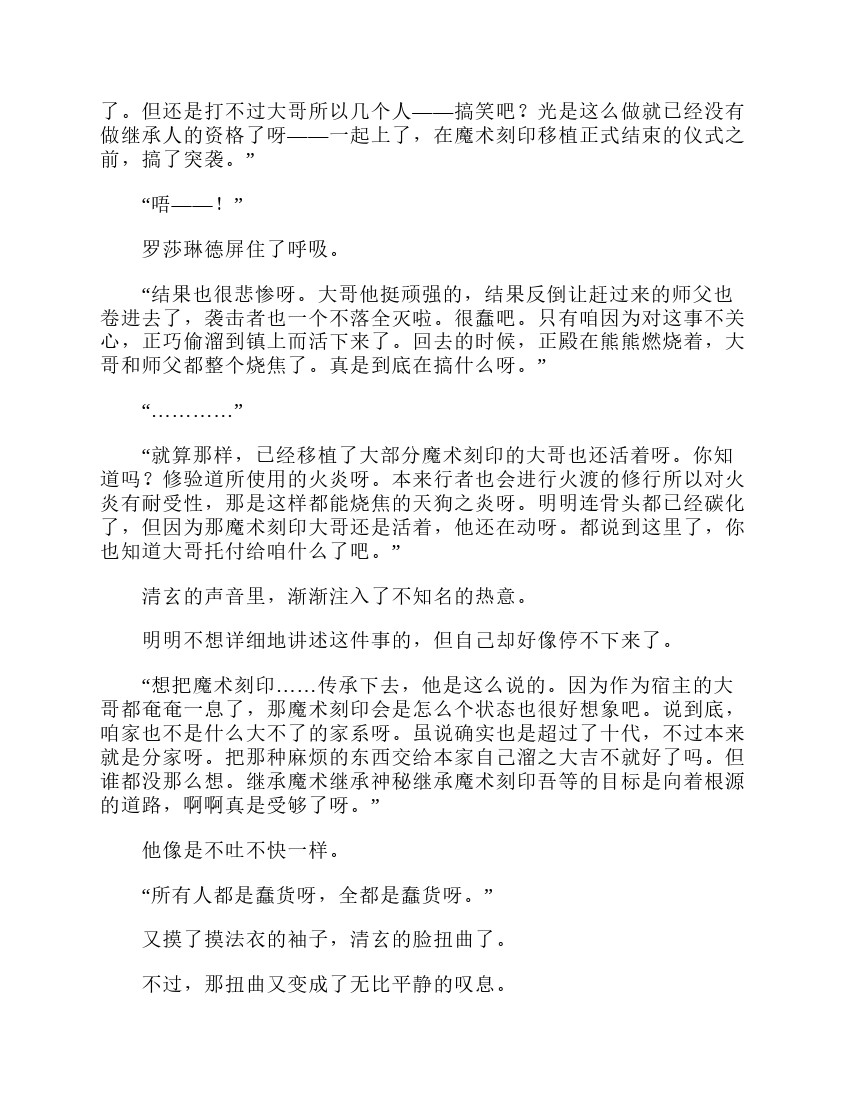 了。但还是打不过大哥所以几个人——搞笑吧？光是这么做就已经没有做继承人的资格了呀——一起上了，在魔术刻印移植正式结束的仪式之前，搞了突袭。”

“唔——！”

罗莎琳德屏住了呼吸。

“结果也很悲惨呀。大哥他挺顽强的，结果反倒让赶过来的师父也卷进去了，袭击者也一个不落全灭啦。很蠢吧。只有咱因为对这事不关心，正巧偷溜到镇上而活下来了。回去的时候，正殿在熊熊燃烧着，大哥和师父都整个烧焦了。真是到底在搞什么呀。”

“…………”

“就算那样，已经移植了大部分魔术刻印的大哥也还活着呀。你知道吗？修验道所使用的火炎呀。本来行者也会进行火渡的修行所以对火炎有耐受性，那是这样都能烧焦的天狗之炎呀。明明连骨头都已经碳化了，但因为那魔术刻印大哥还是活着，他还在动呀。都说到这里了，你也知道大哥托付给咱什么了吧。”

清玄的声音里，渐渐注入了不知名的热意。

明明不想详细地讲述这件事的，但自己却好像停不下来了。

“想把魔术刻印……传承下去，他是这么说的。因为作为宿主的大哥都奄奄一息了，那魔术刻印会是怎么个状态也很好想象吧。说到底，咱家也不是什么大不了的家系呀。虽说确实也是超过了十代，不过本来就是分家呀。把那种麻烦的东西交给本家自己溜之大吉不就好了吗。但谁都没那么想。继承魔术继承神秘继承魔术刻印吾等的目标是向着根源的道路，啊啊真是受够了呀。”

他像是不吐不快一样。

“所有人都是蠢货呀，全都是蠢货呀。”

又摸了摸法衣的袖子，清玄的脸扭曲了。

不过，那扭曲又变成了无比平静的叹息。